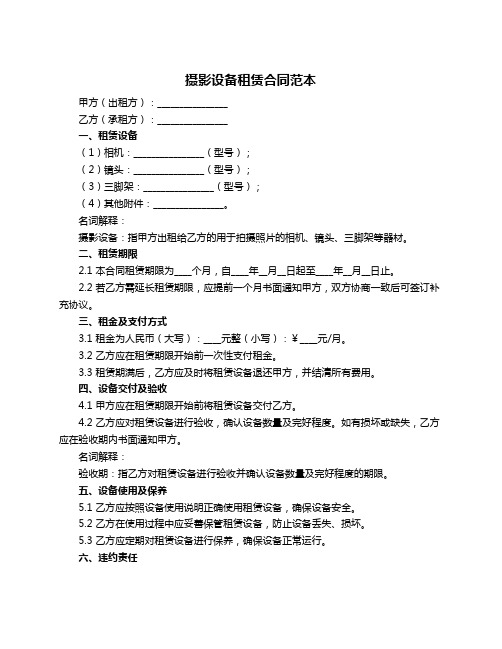 摄影设备租赁合同范本

甲方（出租方）：______________

乙方（承租方）：______________

一、租赁设备

（1）相机：______________（型号）；

（2）镜头：______________（型号）；

（3）三脚架：______________（型号）；

（4）其他附件：______________。

名词解释：

摄影设备：指甲方出租给乙方的用于拍摄照片的相机、镜头、三脚架等器材。

二、租赁期限

2.1 本合同租赁期限为____个月，自____年__月__日起至____年__月__日止。

2.2 若乙方需延长租赁期限，应提前一个月书面通知甲方，双方协商一致后可签订补充协议。

三、租金及支付方式

3.1 租金为人民币（大写）：____元整（小写）：¥____元/月。

3.2 乙方应在租赁期限开始前一次性支付租金。

3.3 租赁期满后，乙方应及时将租赁设备退还甲方，并结清所有费用。

四、设备交付及验收

4.1 甲方应在租赁期限开始前将租赁设备交付乙方。

4.2 乙方应对租赁设备进行验收，确认设备数量及完好程度。如有损坏或缺失，乙方应在验收期内书面通知甲方。

名词解释：

验收期：指乙方对租赁设备进行验收并确认设备数量及完好程度的期限。

五、设备使用及保养

5.1 乙方应按照设备使用说明正确使用租赁设备，确保设备安全。

5.2 乙方在使用过程中应妥善保管租赁设备，防止设备丢失、损坏。

5.3 乙方应定期对租赁设备进行保养，确保设备正常运行。

六、违约责任